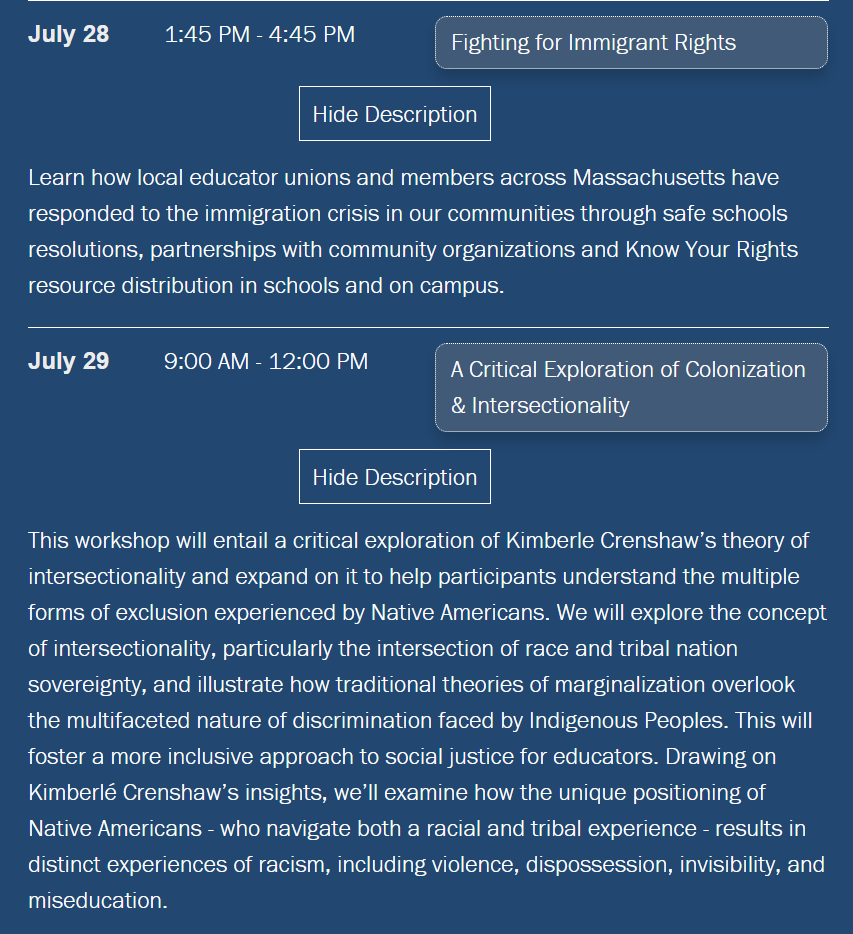 July 28 1:45 PM - 4:45 PM

Fighting for Immigrant Rights

Hide Description

Learn how local educator unions and members across Massachusetts have responded to the immigration crisis in our communities through safe schools resolutions, partnerships with community organizations and Know Your Rights resource distribution in schools and on campus.

July 29 9:00 AM - 12:00 PM

A Critical Exploration of Colonization & Intersectionality

Hide Description

This workshop will entail a critical exploration of Kimberle Crenshaw's theory of intersectionality and expand on it to help participants understand the multiple forms of exclusion experienced by Native Americans. We will explore the concept of intersectionality, particularly the intersection of race and tribal nation sovereignty, and illustrate how traditional theories of marginalization overlook the multifaceted nature of discrimination faced by Indigenous Peoples. This will foster a more inclusive approach to social justice for educators. Drawing on Kimberlé Crenshaw's insights, we'll examine how the unique positioning of Native Americans - who navigate both a racial and tribal experience - results in distinct experiences of racism, including violence, dispossession, invisibility, and miseducation.